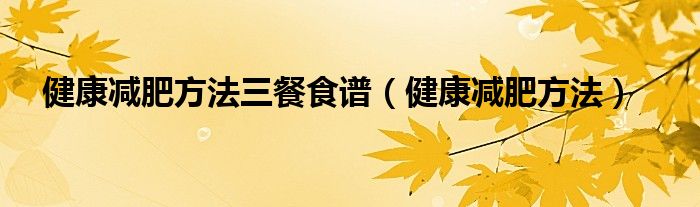 健康减肥方法三餐食谱（健康减肥方法）